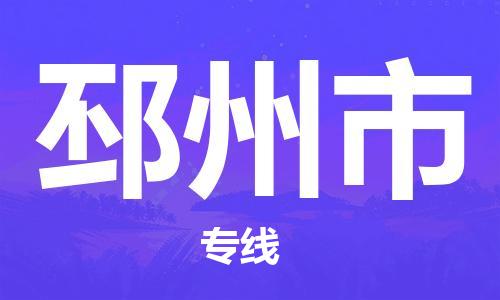 邳州市

专线